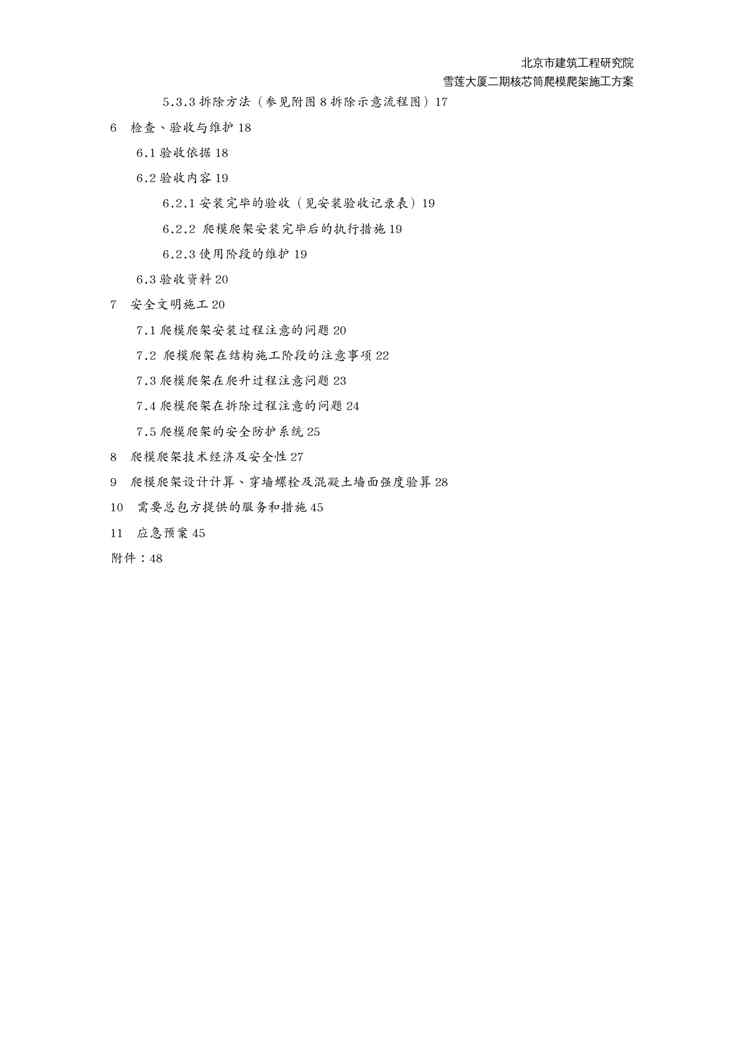 北京市建筑工程研究院
雪莲大厦二期核芯筒爬模爬架施工方案

5.3.3 拆除方法（参见附图 8 拆除示意流程图）17

6 检查、验收与维护 18

6.1 验收依据 18

6.2 验收内容 19

6.2.1 安装完毕的验收（见安装验收记录表）19

6.2.2 爬模爬架安装完毕后的执行措施 19

6.2.3 使用阶段的维护 19

6.3 验收资料 20

7 安全文明施工 20

7.1 爬模爬架安装过程注意的问题 20

7.2 爬模爬架在结构施工阶段的注意事项 22

7.3 爬模爬架在爬升过程注意问题 23

7.4 爬模爬架在拆除过程注意的问题 24

7.5 爬模爬架的安全防护系统 25

8 爬模爬架技术经济及安全性 27

9 爬模爬架设计计算、穿墙螺栓及混凝土墙面强度验算 28

10 需要总包方提供的服务和措施 45

11 应急预案 45

附件：48